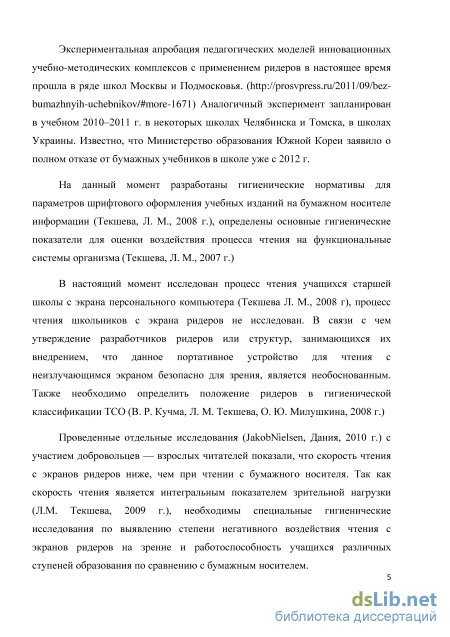 Экспериментальная апробация педагогических моделей инновационных учебно-методических комплексов с применением ридеров в настоящее время прошла в ряде школ Москвы и Подмосковья. (http://prosvpress.ru/2011/09/bez-bumazhnyih-uchebnikov/#more-1671) Аналогичный эксперимент запланирован в учебном 2010–2011 г. в некоторых школах Челябинска и Томска, в школах Украины. Известно, что Министерство образования Южной Кореи заявило о полном отказе от бумажных учебников в школе уже с 2012 г.

На данный момент разработаны гигиенические нормативы для параметров шрифтового оформления учебных изданий на бумажном носителе информации (Текшева, Л. М., 2008 г.), определены основные гигиенические показатели для оценки воздействия процесса чтения на функциональные системы организма (Текшева, Л. М., 2007 г.)

В настоящий момент исследован процесс чтения учащихся старшей школы с экрана персонального компьютера (Текшева Л. М., 2008 г), процесс чтения школьников с экрана ридеров не исследован. В связи с чем утверждение разработчиков ридеров или структур, занимающихся их внедрением, что данное портативное устройство для чтения с неизлучающимся экраном безопасно для зрения, является необоснованным. Также необходимо определить положение ридеров в гигиенической классификации ТСО (В. Р. Кучма, Л. М. Текшева, О. Ю. Милушкина, 2008 г.)

Проведенные отдельные исследования (JakobNielsen, Дания, 2010 г.) с участием добровольцев — взрослых читателей показали, что скорость чтения с экранов ридеров ниже, чем при чтении с бумажного носителя. Так как скорость чтения является интегральным показателем зрительной нагрузки (Л.М. Текшева, 2009 г.), необходимы специальные гигиенические исследования по выявлению степени негативного воздействия чтения с экранов ридеров на зрение и работоспособность учащихся различных ступеней образования по сравнению с бумажным носителем.

5

dsLib.net
библиотека диссертаций